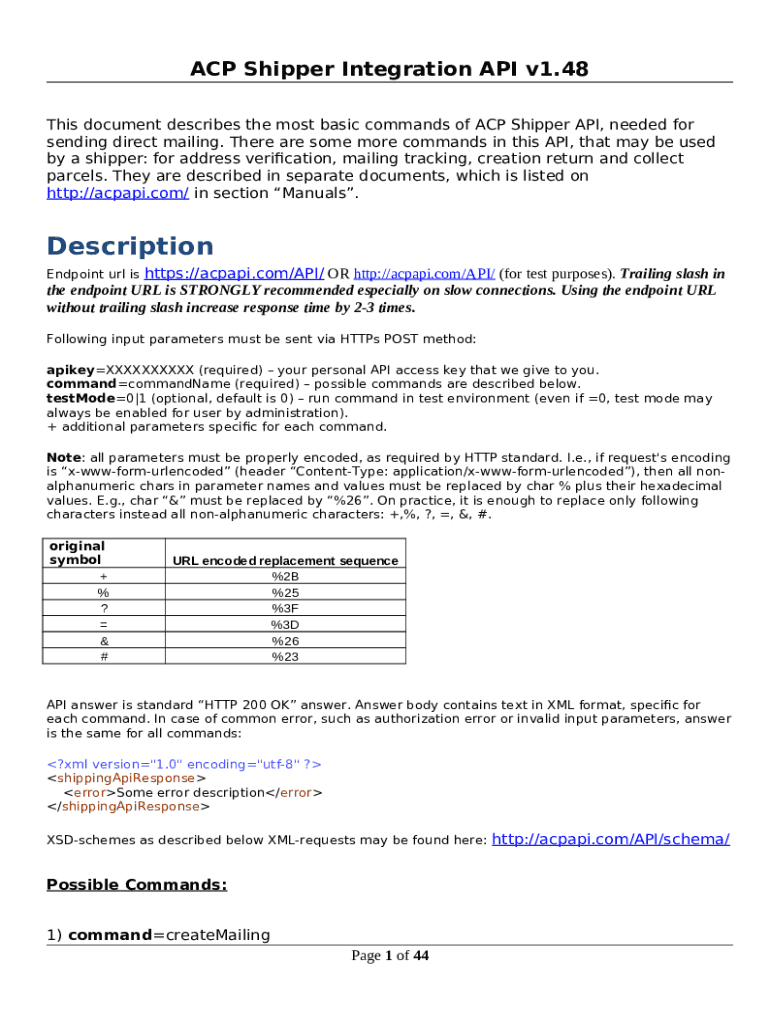 ACP Shipper Integration API v1.48

This document describes the most basic commands of ACP Shipper API, needed for sending direct mailing. There are some more commands in this API, that may be used by a shipper: for address verification, mailing tracking, creation return and collect parcels. They are described in separate documents, which is listed on http://acpapi.com/ in section “Manuals”.

Description

Endpoint url is https://acpapi.com/API/ OR http://acpapi.com/API/ (for test purposes). Trailing slash in the endpoint URL is STRONGLY recommended especially on slow connections. Using the endpoint URL without trailing slash increase response time by 2-3 times.

Following input parameters must be sent via HTTPs POST method:

apikey=XXXXXXXXXX (required) – your personal API access key that we give to you.
command=commandName (required) – possible commands are described below.
testMode=0|1 (optional, default is 0) – run command in test environment (even if =0, test mode may always be enabled for user by administration).
+ additional parameters specific for each command.

Note: all parameters must be properly encoded, as required by HTTP standard. I.e., if request's encoding is “x-www-form-urlencoded” (header “Content-Type: application/x-www-form-urlencoded”), then all non-alphanumeric chars in parameter names and values must be replaced by char % plus their hexadecimal values. E.g., char “&” must be replaced by “%26”. On practice, it is enough to replace only following characters instead all non-alphanumeric characters: +,%, ?, =, &, #.

| original symbol | URL encoded replacement sequence |
|---|---|
| + | %2B |
| % | %25 |
| ? | %3F |
| = | %3D |
| & | %26 |
| # | %23 |

API answer is standard “HTTP 200 OK” answer. Answer body contains text in XML format, specific for each command. In case of common error, such as authorization error or invalid input parameters, answer is the same for all commands:

<?xml version="1.0" encoding="utf-8" ?>
<shippingApiResponse>
<error>Some error description</error>
</shippingApiResponse>

XSD-schemes as described below XML-requests may be found here: http://acpapi.com/API/schema/

Possible Commands:

1) command=createMailing

Page 1 of 44